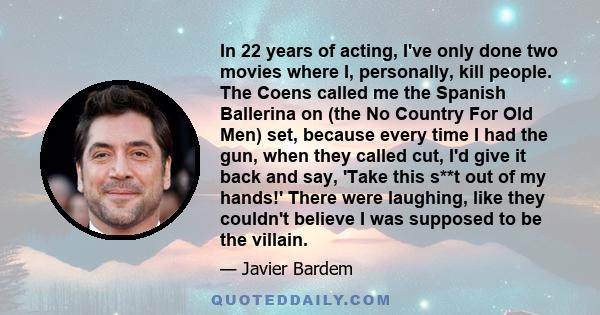 In 22 years of acting, I've only done two movies where I, personally, kill people. The Coens called me the Spanish Ballerina on (the No Country For Old Men) set, because every time I had the gun, when they called cut, I'd give it back and say, 'Take this s**t out of my hands!' There were laughing, like they couldn't believe I was supposed to be the villain.

— Javier Bardem

QUOTEDDAILY.COM